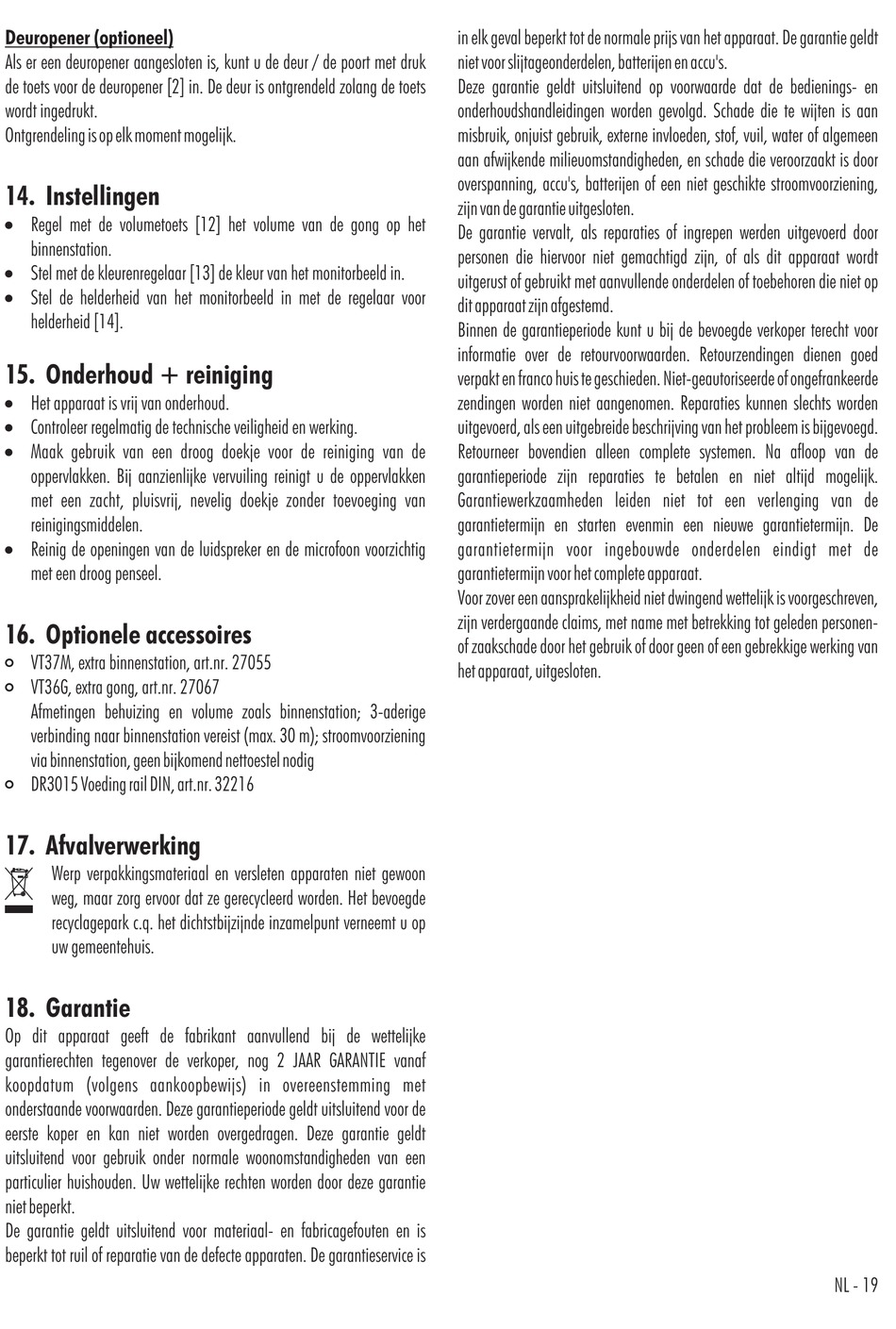 Deuropener (optioneel)
Als er een deuropener aangesloten is, kunt u de deur / de poort met druk de toets voor de deuropener [2] in. De deur is ontgrendeld zolang de toets wordt ingedrukt.
Ontgrendeling is op elk moment mogelijk.

14. Instellingen
• Regel met de volumetoets [12] het volume van de gong op het binnenstation.
• Stel met de kleurenregelaar [13] de kleur van het monitorbeeld in.
• Stel de helderheid van het monitorbeeld in met de regelaar voor helderheid [14].

15. Onderhoud + reiniging
• Het apparaat is vrij van onderhoud.
• Controleer regelmatig de technische veiligheid en werking.
• Maak gebruik van een droog doekje voor de reiniging van de oppervlakken. Bij aanzienlijke vervuiling reinigt u de oppervlakken met een zacht, pluisvrij, nevelig doekje zonder toevoeging van reinigingsmiddelen.
• Reinig de openingen van de luidspreker en de microfoon voorzichtig met een droog penseel.

16. Optionele accessoires
○ VT37M, extra binnenstation, art.nr. 27055
○ VT36G, extra gong, art.nr. 27067
Afmetingen behuizing en volume zoals binnenstation; 3-aderige verbinding naar binnenstation vereist (max. 30 m); stroomvoorziening via binnenstation, geen bijkomend nettoestel nodig
○ DR3015 Voeding rail DIN, art.nr. 32216

17. Afvalverwerking
Werp verpakkingsmateriaal en versleten apparaten niet gewoon weg, maar zorg ervoor dat ze gerecycleerd worden. Het bevoegde recyclagepark c.q. het dichtstbijzijnde inzamelpunt verneemt u op uw gemeentehuis.

18. Garantie
Op dit apparaat geeft de fabrikant aanvullend bij de wettelijke garantierechten tegenover de verkoper, nog 2 JAAR GARANTIE vanaf koopdatum (volgens aankoopbewijs) in overeenstemming met onderstaande voorwaarden. Deze garantieperiode geldt uitsluitend voor de eerste koper en kan niet worden overgedragen. Deze garantie geldt uitsluitend voor gebruik onder normale woonomstandigheden van een particulier huishouden. Uw wettelijke rechten worden door deze garantie niet beperkt.
De garantie geldt uitsluitend voor materiaal- en fabricagefouten en is beperkt tot ruil of reparatie van de defecte apparaten. De garantieservice is in elk geval beperkt tot de normale prijs van het apparaat. De garantie geldt niet voor slijtageonderdelen, batterijen en accu's.
Deze garantie geldt uitsluitend op voorwaarde dat de bedienings- en onderhoudshandleidingen worden gevolgd. Schade die te wijten is aan misbruik, onjuist gebruik, externe invloeden, stof, vuil, water of algemeen aan afwijkende milieuomstandigheden, en schade die veroorzaakt is door overspanning, accu's, batterijen of een niet geschikte stroomvoorziening, zijn van de garantie uitgesloten.
De garantie vervalt, als reparaties of ingrepen werden uitgevoerd door personen die hiervoor niet gemachtigd zijn, of als dit apparaat wordt uitgerust of gebruikt met aanvullende onderdelen of toebehoren die niet op dit apparaat zijn afgestemd.
Binnen de garantieperiode kunt u bij de bevoegde verkoper terecht voor informatie over de retourvoorwaarden. Retourzendingen dienen goed verpakt en franco huis te geschieden. Niet-geautoriseerde of ongefrankeerde zendingen worden niet aangenomen. Reparaties kunnen slechts worden uitgevoerd, als een uitgebreide beschrijving van het probleem is bijgevoegd. Retourneer bovendien alleen complete systemen. Na afloop van de garantieperiode zijn reparaties te betalen en niet altijd mogelijk. Garantiewerkzaamheden leiden niet tot een verlenging van de garantietermijn en starten evenmin een nieuwe garantietermijn. De garantietermijn voor ingebouwde onderdelen eindigt met de garantietermijn voor het complete apparaat.
Voor zover een aansprakelijkheid niet dwingend wettelijk is voorgeschreven, zijn verdergaande claims, met name met betrekking tot geleden personen- of zaakschade door het gebruik of door geen of een gebrekkige werking van het apparaat, uitgesloten.

NL - 19